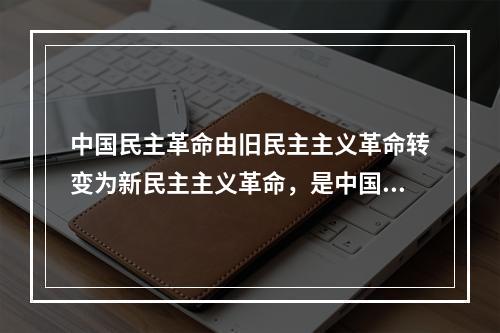 中国民主革命由旧民主主义革命转变为新民主主义革命，是中国...